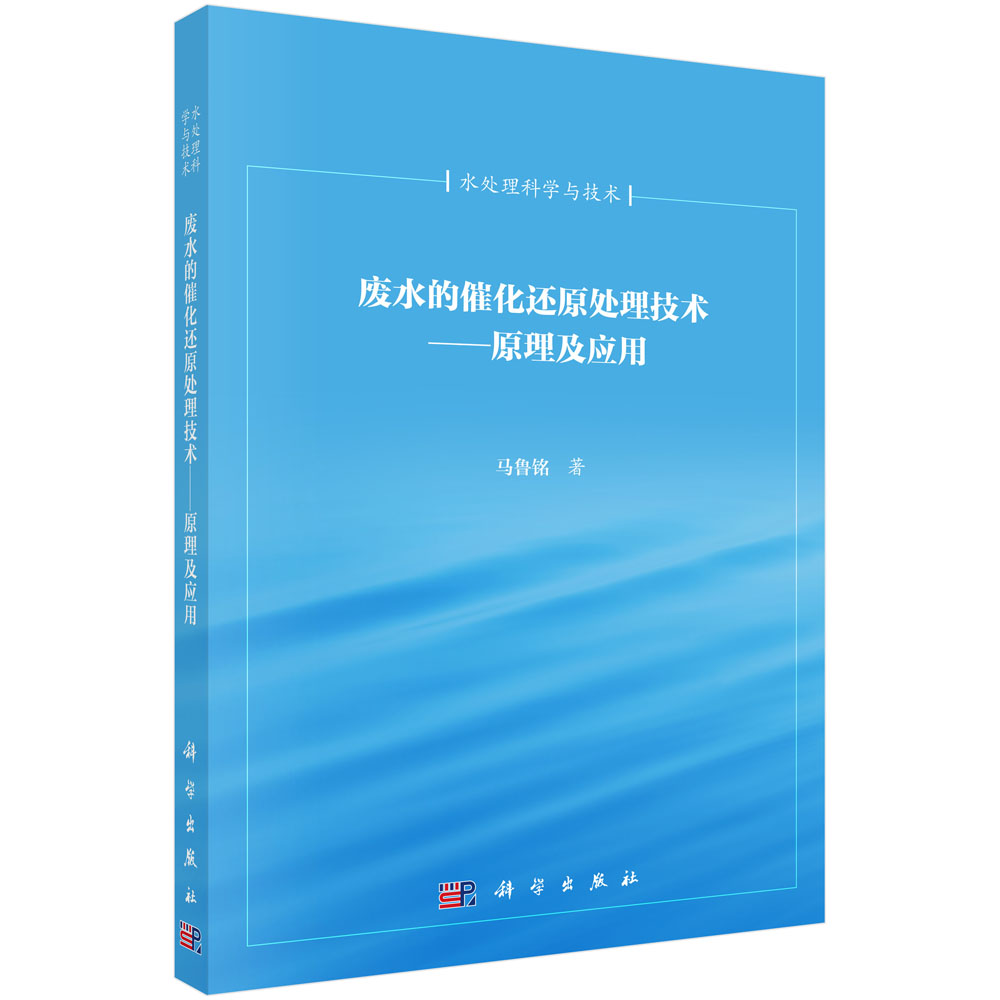 水处理科学与技术

废水的催化还原处理技术——原理及应用

科学出版社

水处理科学与技术

废水的催化还原处理技术
——原理及应用

马鲁铭　著

科学出版社